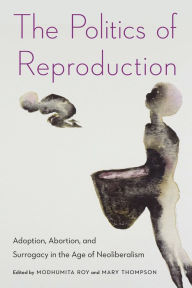 The Politics of Reproduction

Adoption, Abortion, and Surrogacy in the Age of Neoliberalism

Edited by MODHUMITA ROY and MARY THOMPSON